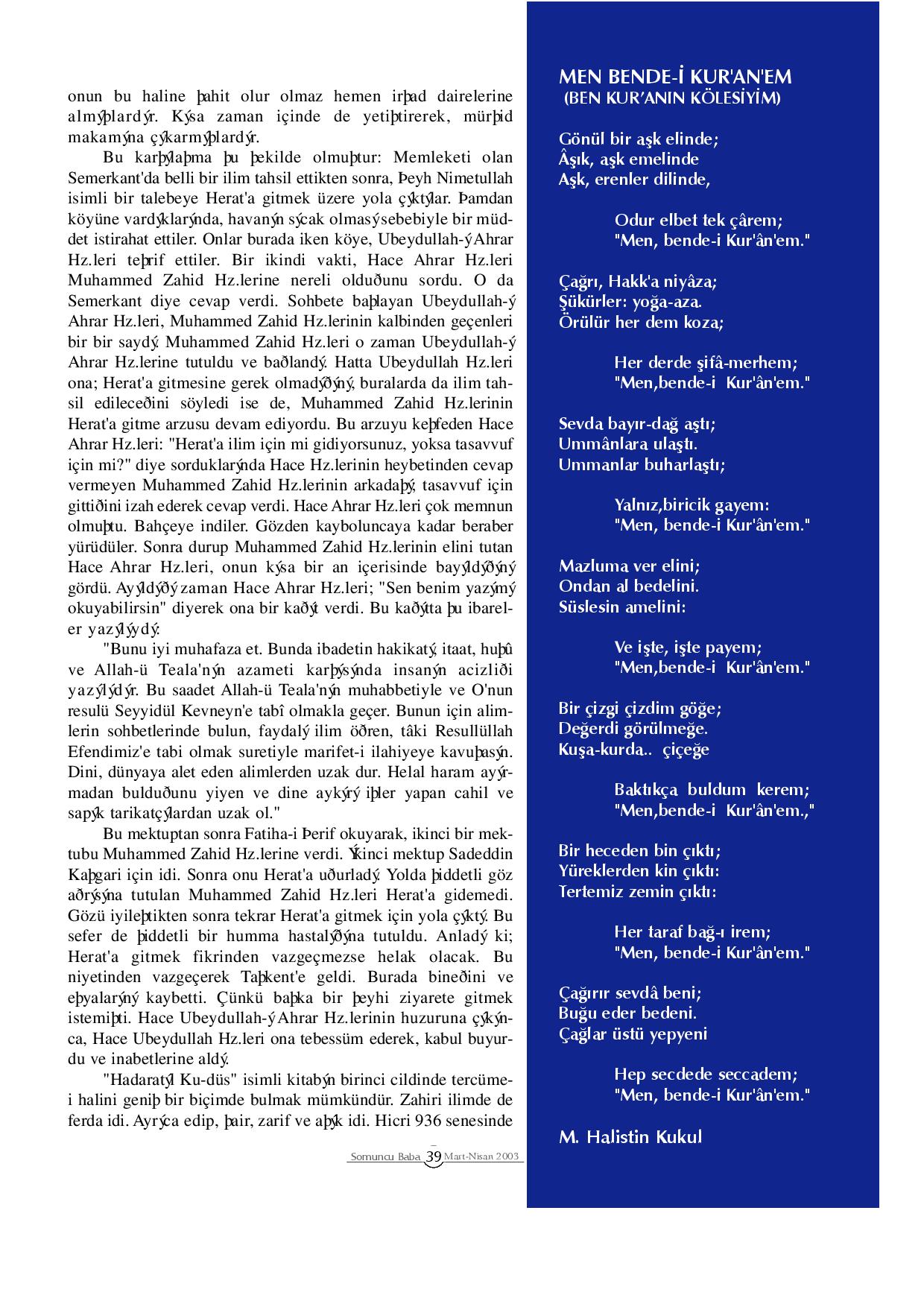 onun bu haline þahit olur olmaz hemen irþad dairelerine almýþlardýr. Kýsa zaman içinde de yetiþtirerek, mürþid makamýna çýkarmýþlardýr.

Bu karþýlaþma þu þekilde olmuþtur: Memleketi olan Semerkant'da belli bir ilim tahsil ettikten sonra, Þeyh Nimetullah isimli bir talebeye Herat'a gitmek üzere yola çýktýlar. Þamdan köyüne vardýklarýnda, havanýn sýcak olmasý sebebiyle bir müddet istirahat ettiler. Onlar burada iken köye, Ubeydullah-ý Ahrar Hz.leri teþrif ettiler. Bir ikindi vakti, Hace Ahrar Hz.leri Muhammed Zahid Hz.lerine nereli olduðunu sordu. O da Semerkant diye cevap verdi. Sohbete baþlayan Ubeydullah-ý Ahrar Hz.leri, Muhammed Zahid Hz.lerinin kalbinden geçenleri bir bir saydý. Muhammed Zahid Hz.leri o zaman Ubeydullah-ý Ahrar Hz.lerine tutuldu ve baðlandý. Hatta Ubeydullah Hz.leri ona; Herat'a gitmesine gerek olmadýðýný, buralarda da ilim tahsil edileceðini söyledi ise de, Muhammed Zahid Hz.lerinin Herat'a gitme arzusu devam ediyordu. Bu arzuyu keþfeden Hace Ahrar Hz.leri: "Herat'a ilim için mi gidiyorsunuz, yoksa tasavvuf için mi?" diye sorduklarýnda Hace Hz.lerinin heybetinden cevap vermeyen Muhammed Zahid Hz.lerinin arkadaþý, tasavvuf için gittiðini izah ederek cevap verdi. Hace Ahrar Hz.leri çok memnun olmuþtu. Bahçeye indiler. Gözden kayboluncaya kadar beraber yürüdüler. Sonra durup Muhammed Zahid Hz.lerinin elini tutan Hace Ahrar Hz.leri, onun kýsa bir an içerisinde bayýldýðýný gördü. Ayýldýðý zaman Hace Ahrar Hz.leri; "Sen benim yazýmý okuyabilirsin" diyerek ona bir kaðýt verdi. Bu kaðýtta þu ibareler yazýlýydý:

"Bunu iyi muhafaza et. Bunda ibadetin hakikatý, itaat, huþû ve Allah-ü Teala'nýn azameti karþýsýnda insanýn acizliði yazýlýdýr. Bu saadet Allah-ü Teala'nýn muhabbetiyle ve O'nun resulü Seyyidül Kevneyn'e tabî olmakla geçer. Bunun için alimlerin sohbetlerinde bulun, faydalý ilim öðren, tâki Resullüllah Efendimiz'e tabi olmak suretiyle marifet-i ilahiyeye kavuþasýn. Dini, dünyaya alet eden alimlerden uzak dur. Helal haram ayýrmadan bulduðunu yiyen ve dine aykýrý iþler yapan cahil ve sapýk tarikatçýlardan uzak ol."

Bu mektuptan sonra Fatiha-i Þerif okuyarak, ikinci bir mektubu Muhammed Zahid Hz.lerine verdi. Ýkinci mektup Sadeddin Kaþgari için idi. Sonra onu Herat'a uðurladý. Yolda þiddetli göz aðrýsýna tutulan Muhammed Zahid Hz.leri Herat'a gidemedi. Gözü iyileþtikten sonra tekrar Herat'a gitmek için yola çýktý. Bu sefer de þiddetli bir humma hastalýðýna tutuldu. Anladý ki; Herat'a gitmek fikrinden vazgeçmezse helak olacak. Bu niyetinden vazgeçerek Taþkent'e geldi. Burada bineðini ve eþyalarýný kaybetti. Çünkü baþka bir þeyhi ziyarete gitmek istemiþti. Hace Ubeydullah-ý Ahrar Hz.lerinin huzuruna çýkýnca, Hace Ubeydullah Hz.leri ona tebessüm ederek, kabul buyurdu ve inabetlerine aldý.

"Hadaratýl Ku-düs" isimli kitabýn birinci cildinde tercüme-i halini geniþ bir biçimde bulmak mümkündür. Zahiri ilimde de ferda idi. Ayrýca edip, þair, zarif ve aþýk idi. Hicri 936 senesinde

Somuncu Baba 39 Mart-Nisan 2003

MEN BENDE-İ KUR'AN'EM
(BEN KUR'ANIN KÖLESİYİM)

Gönül bir aşk elinde;
Âşık, aşk emelinde
Aşk, erenler dilinde,

Odur elbet tek çârem;
"Men, bende-i Kur'ân'em."

Çağrı, Hakk'a niyâza;
Şükürler: yoğa-aza.
Örülür her dem koza;

Her derde şifâ-merhem;
"Men,bende-i Kur'ân'em."

Sevda bayır-dağ aştı;
Ummânlara ulaştı.
Ummanlar buharlaştı;

Yalnız,biricik gayem:
"Men, bende-i Kur'ân'em."

Mazluma ver elini;
Ondan al bedelini.
Süslesin amelini:

Ve işte, işte payem;
"Men,bende-i Kur'ân'em."

Bir çizgi çizdim göğe;
Değerdi görülmeğe.
Kuşa-kurda.. çiçeğe

Baktıkça buldum kerem;
"Men,bende-i Kur'ân'em.,"

Bir heceden bin çıktı;
Yüreklerden kin çıktı:
Tertemiz zemin çıktı:

Her taraf bağ-ı irem;
"Men, bende-i Kur'ân'em."

Çağırır sevdâ beni;
Buğu eder bedeni.
Çağlar üstü yepyeni

Hep secdede seccadem;
"Men, bende-i Kur'ân'em."

M. Halistin Kukul